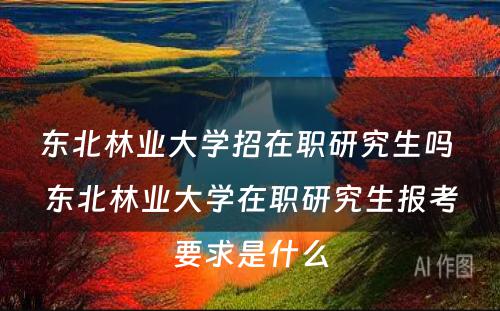 东北林业大学招在职研究生吗 东北林业大学在职研究生报考要求是什么

AI 作图